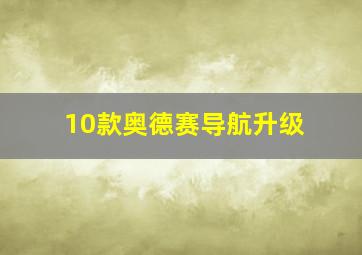 10款奥德赛导航升级